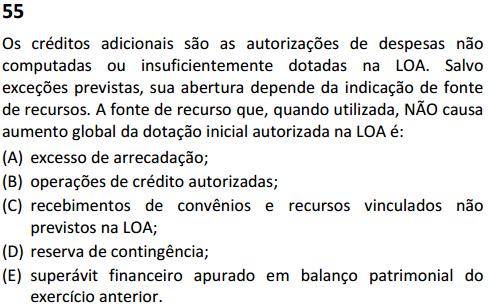 55

Os créditos adicionais são as autorizações de despesas não computadas ou insuficientemente dotadas na LOA. Salvo exceções previstas, sua abertura depende da indicação de fonte de recursos. A fonte de recurso que, quando utilizada, NÃO causa aumento global da dotação inicial autorizada na LOA é:

(A) excesso de arrecadação;
(B) operações de crédito autorizadas;
(C) recebimentos de convênios e recursos vinculados não previstos na LOA;
(D) reserva de contingência;
(E) superávit financeiro apurado em balanço patrimonial do exercício anterior.